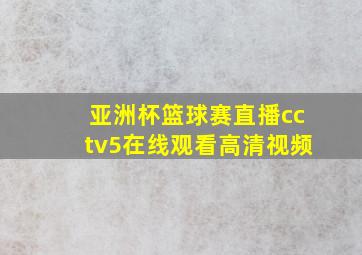 亚洲杯篮球赛直播cctv5在线观看高清视频